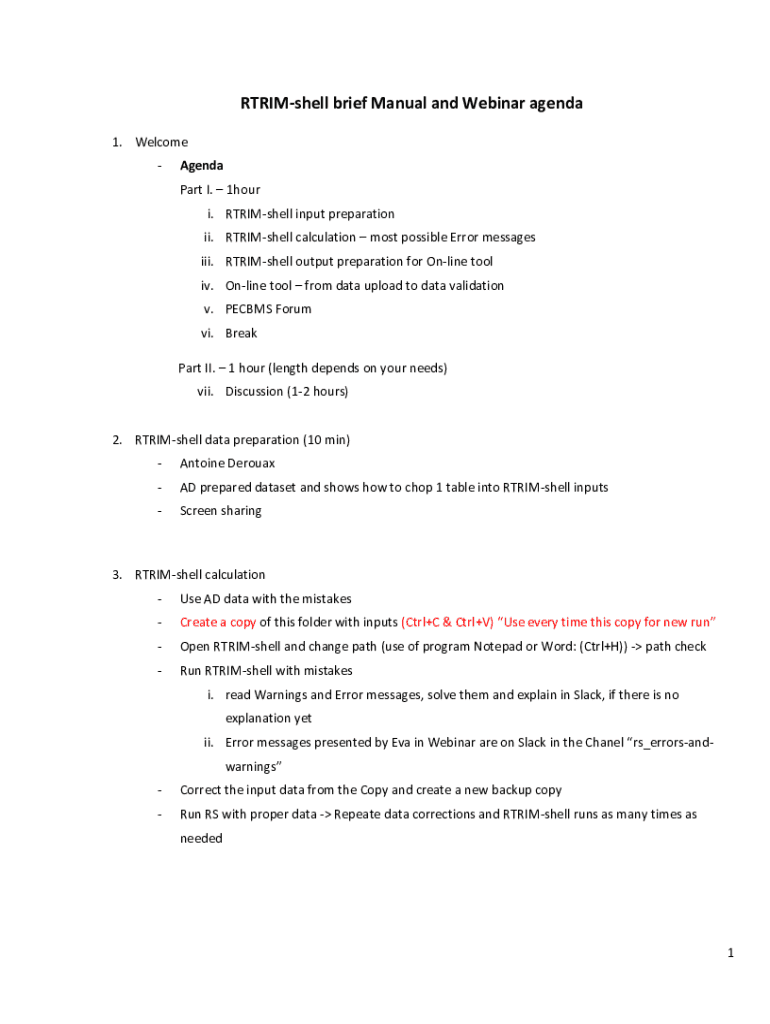 RTRIM-shell brief Manual and Webinar agenda

1. Welcome
- Agenda
Part I. – 1hour
i. RTRIM-shell input preparation
ii. RTRIM-shell calculation – most possible Error messages
iii. RTRIM-shell output preparation for On-line tool
iv. On-line tool – from data upload to data validation
v. PECBMS Forum
vi. Break

Part II. – 1 hour (length depends on your needs)
vii. Discussion (1-2 hours)

2. RTRIM-shell data preparation (10 min)
- Antoine Derouax
- AD prepared dataset and shows how to chop 1 table into RTRIM-shell inputs
- Screen sharing

3. RTRIM-shell calculation
- Use AD data with the mistakes
- Create a copy of this folder with inputs (Ctrl+C & Ctrl+V) "Use every time this copy for new run"
- Open RTRIM-shell and change path (use of program Notepad or Word: (Ctrl+H)) -> path check
- Run RTRIM-shell with mistakes
i. read Warnings and Error messages, solve them and explain in Slack, if there is no explanation yet
ii. Error messages presented by Eva in Webinar are on Slack in the Chanel "rs_errors-and-warnings"
- Correct the input data from the Copy and create a new backup copy
- Run RS with proper data -> Repeate data corrections and RTRIM-shell runs as many times as needed

1